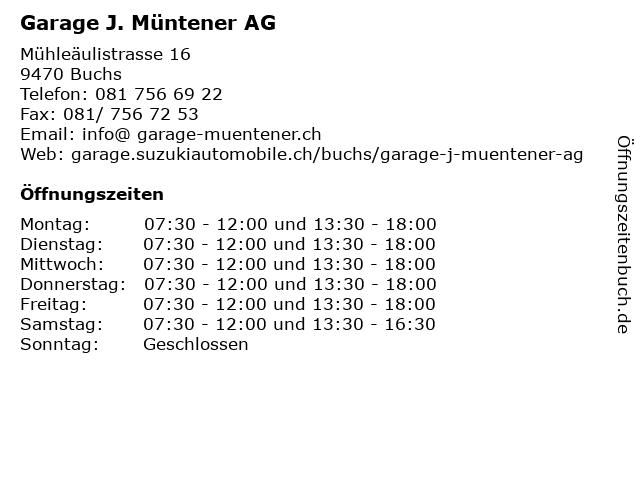 Garage J. Müntener AG

Mühleäulistrasse 16
9470 Buchs
Telefon: 081 756 69 22
Fax: 081/ 756 72 53
Email: info@ garage-muentener.ch
Web: garage.suzukiautomobile.ch/buchs/garage-j-muentener-ag

Öffnungszeiten

| | |
|---|---|
| Montag: | 07:30 - 12:00 und 13:30 - 18:00 |
| Dienstag: | 07:30 - 12:00 und 13:30 - 18:00 |
| Mittwoch: | 07:30 - 12:00 und 13:30 - 18:00 |
| Donnerstag: | 07:30 - 12:00 und 13:30 - 18:00 |
| Freitag: | 07:30 - 12:00 und 13:30 - 18:00 |
| Samstag: | 07:30 - 12:00 und 13:30 - 16:30 |
| Sonntag: | Geschlossen |

Öffnungszeitenbuch.de